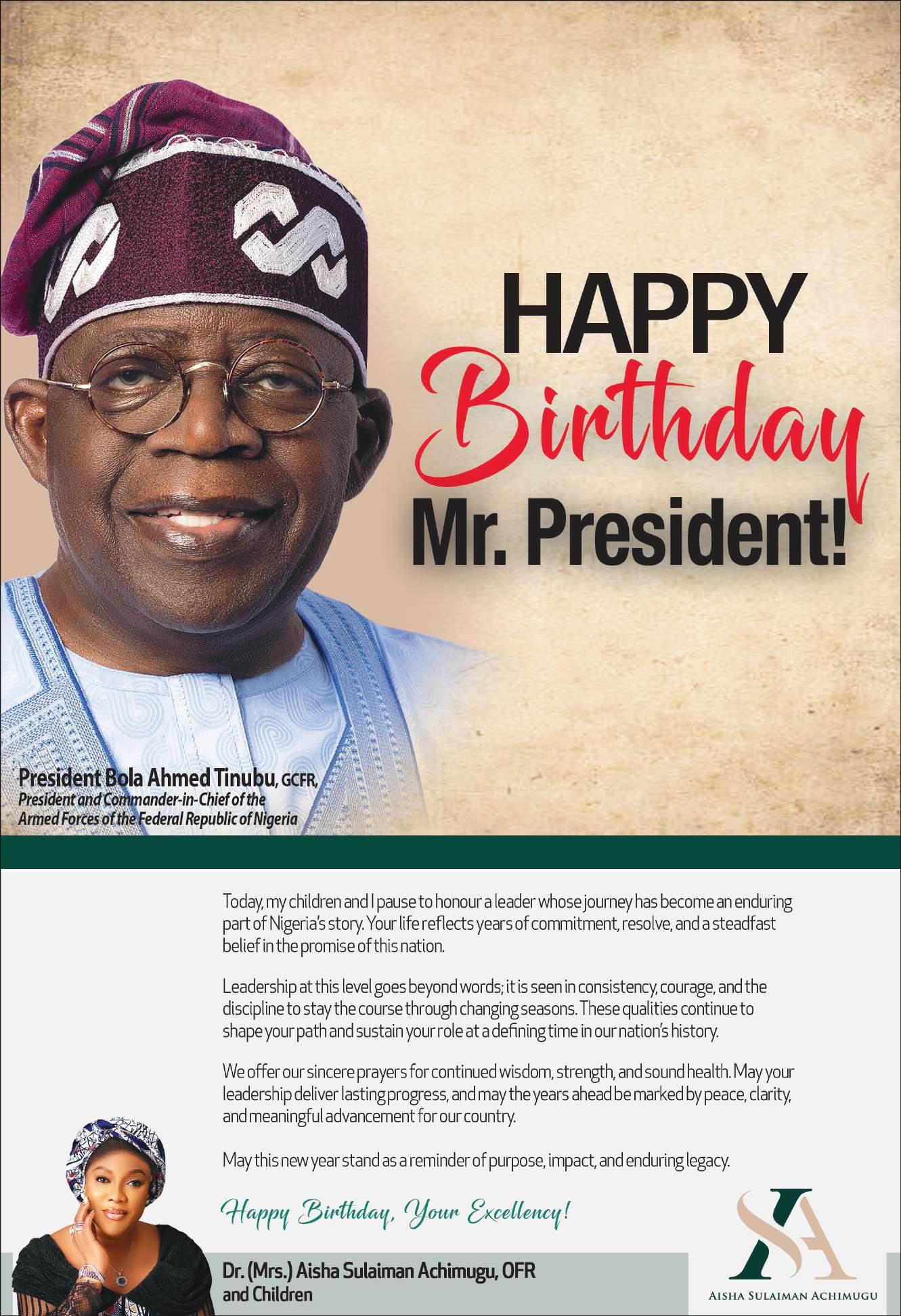 HAPPY
Birthday
Mr. President!

President Bola Ahmed Tinubu, GCFR,
President and Commander-in-Chief of the
Armed Forces of the Federal Republic of Nigeria

Today, my children and I pause to honour a leader whose journey has become an enduring part of Nigeria's story. Your life reflects years of commitment, resolve, and a steadfast belief in the promise of this nation.

Leadership at this level goes beyond words; it is seen in consistency, courage, and the discipline to stay the course through changing seasons. These qualities continue to shape your path and sustain your role at a defining time in our nation's history.

We offer our sincere prayers for continued wisdom, strength, and sound health. May your leadership deliver lasting progress, and may the years ahead be marked by peace, clarity, and meaningful advancement for our country.

May this new year stand as a reminder of purpose, impact, and enduring legacy.

Happy Birthday, Your Excellency!

Dr. (Mrs.) Aisha Sulaiman Achimugu, OFR
and Children

SA
AISHA SULAIMAN ACHIMUGU